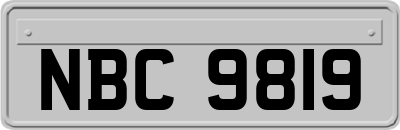 NBC 9819